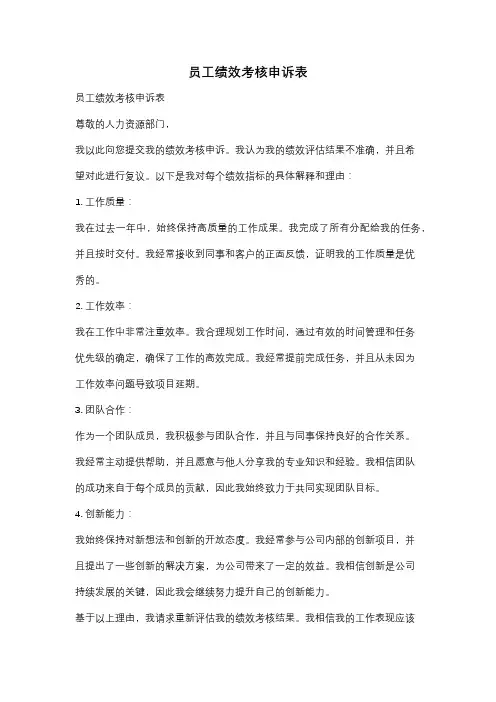 员工绩效考核申诉表

员工绩效考核申诉表

尊敬的人力资源部门，

我以此向您提交我的绩效考核申诉。我认为我的绩效评估结果不准确，并且希望对此进行复议。以下是我对每个绩效指标的具体解释和理由：

1. 工作质量：

我在过去一年中，始终保持高质量的工作成果。我完成了所有分配给我的任务，并且按时交付。我经常接收到同事和客户的正面反馈，证明我的工作质量是优秀的。

2. 工作效率：

我在工作中非常注重效率。我合理规划工作时间，通过有效的时间管理和任务优先级的确定，确保了工作的高效完成。我经常提前完成任务，并且从未因为工作效率问题导致项目延期。

3. 团队合作：

作为一个团队成员，我积极参与团队合作，并且与同事保持良好的合作关系。我经常主动提供帮助，并且愿意与他人分享我的专业知识和经验。我相信团队的成功来自于每个成员的贡献，因此我始终致力于共同实现团队目标。

4. 创新能力：

我始终保持对新想法和创新的开放态度。我经常参与公司内部的创新项目，并且提出了一些创新的解决方案，为公司带来了一定的效益。我相信创新是公司持续发展的关键，因此我会继续努力提升自己的创新能力。

基于以上理由，我请求重新评估我的绩效考核结果。我相信我的工作表现应该